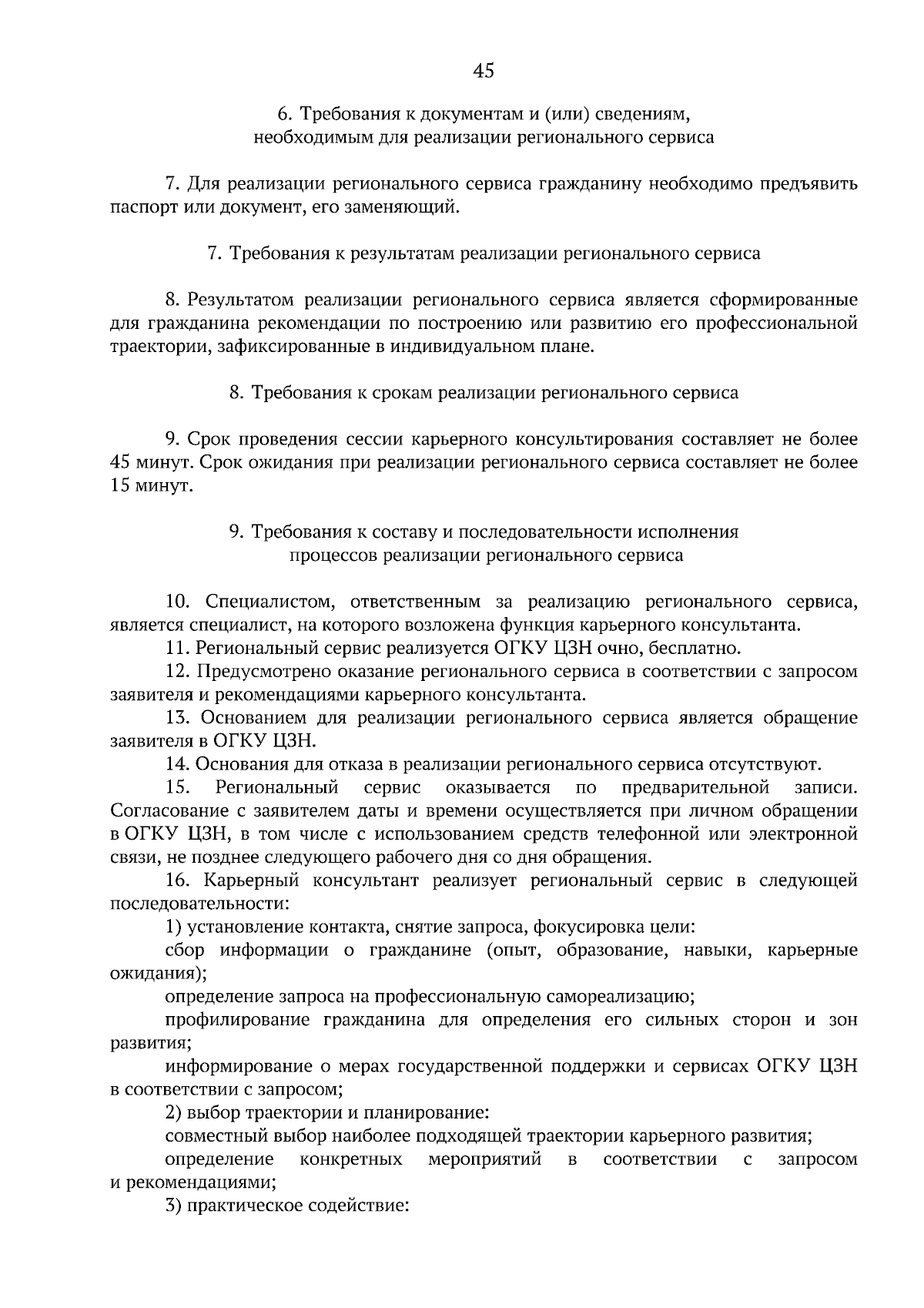 45

6. Требования к документам и (или) сведениям, необходимым для реализации регионального сервиса

7. Для реализации регионального сервиса гражданину необходимо предъявить паспорт или документ, его заменяющий.

7. Требования к результатам реализации регионального сервиса

8. Результатом реализации регионального сервиса является сформированные для гражданина рекомендации по построению или развитию его профессиональной траектории, зафиксированные в индивидуальном плане.

8. Требования к срокам реализации регионального сервиса

9. Срок проведения сессии карьерного консультирования составляет не более 45 минут. Срок ожидания при реализации регионального сервиса составляет не более 15 минут.

9. Требования к составу и последовательности исполнения процессов реализации регионального сервиса

10. Специалистом, ответственным за реализацию регионального сервиса, является специалист, на которого возложена функция карьерного консультанта.

11. Региональный сервис реализуется ОГКУ ЦЗН очно, бесплатно.

12. Предусмотрено оказание регионального сервиса в соответствии с запросом заявителя и рекомендациями карьерного консультанта.

13. Основанием для реализации регионального сервиса является обращение заявителя в ОГКУ ЦЗН.

14. Основания для отказа в реализации регионального сервиса отсутствуют.

15. Региональный сервис оказывается по предварительной записи. Согласование с заявителем даты и времени осуществляется при личном обращении в ОГКУ ЦЗН, в том числе с использованием средств телефонной или электронной связи, не позднее следующего рабочего дня со дня обращения.

16. Карьерный консультант реализует региональный сервис в следующей последовательности:

1) установление контакта, снятие запроса, фокусировка цели:

сбор информации о гражданине (опыт, образование, навыки, карьерные ожидания);

определение запроса на профессиональную самореализацию;

профилирование гражданина для определения его сильных сторон и зон развития;

информирование о мерах государственной поддержки и сервисах ОГКУ ЦЗН в соответствии с запросом;

2) выбор траектории и планирование:

совместный выбор наиболее подходящей траектории карьерного развития;

определение конкретных мероприятий в соответствии с запросом и рекомендациями;

3) практическое содействие: